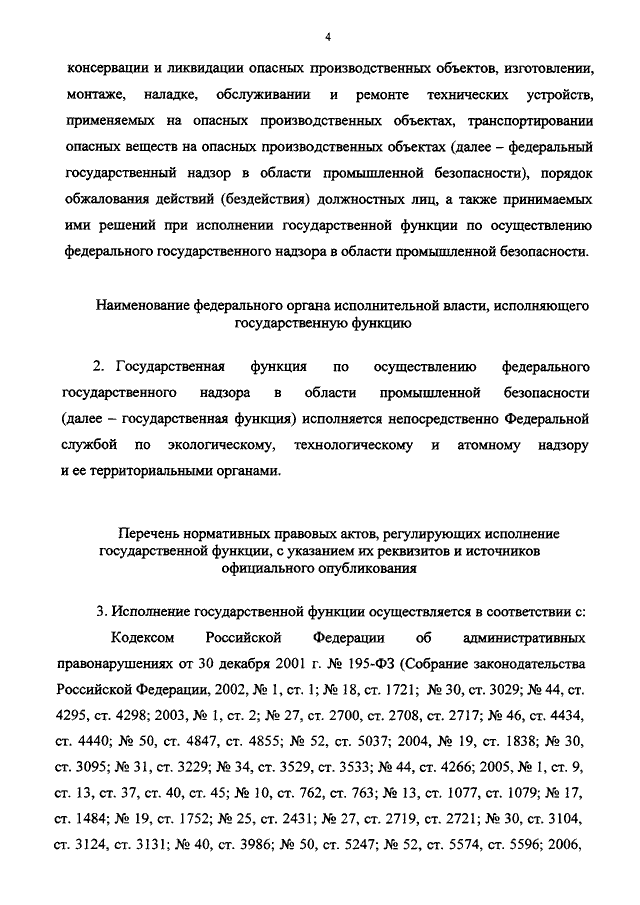 4

консервации и ликвидации опасных производственных объектов, изготовлении, монтаже, наладке, обслуживании и ремонте технических устройств, применяемых на опасных производственных объектах, транспортировании опасных веществ на опасных производственных объектах (далее – федеральный государственный надзор в области промышленной безопасности), порядок обжалования действий (бездействия) должностных лиц, а также принимаемых ими решений при исполнении государственной функции по осуществлению федерального государственного надзора в области промышленной безопасности.

Наименование федерального органа исполнительной власти, исполняющего государственную функцию

2. Государственная функция по осуществлению федерального государственного надзора в области промышленной безопасности (далее – государственная функция) исполняется непосредственно Федеральной службой по экологическому, технологическому и атомному надзору и ее территориальными органами.

Перечень нормативных правовых актов, регулирующих исполнение государственной функции, с указанием их реквизитов и источников официального опубликования

3. Исполнение государственной функции осуществляется в соответствии с:

Кодексом Российской Федерации об административных правонарушениях от 30 декабря 2001 г. № 195-ФЗ (Собрание законодательства Российской Федерации, 2002, № 1, ст. 1; № 18, ст. 1721; № 30, ст. 3029; № 44, ст. 4295, ст. 4298; 2003, № 1, ст. 2; № 27, ст. 2700, ст. 2708, ст. 2717; № 46, ст. 4434, ст. 4440; № 50, ст. 4847, ст. 4855; № 52, ст. 5037; 2004, № 19, ст. 1838; № 30, ст. 3095; № 31, ст. 3229; № 34, ст. 3529, ст. 3533; № 44, ст. 4266; 2005, № 1, ст. 9, ст. 13, ст. 37, ст. 40, ст. 45; № 10, ст. 762, ст. 763; № 13, ст. 1077, ст. 1079; № 17, ст. 1484; № 19, ст. 1752; № 25, ст. 2431; № 27, ст. 2719, ст. 2721; № 30, ст. 3104, ст. 3124, ст. 3131; № 40, ст. 3986; № 50, ст. 5247; № 52, ст. 5574, ст. 5596; 2006,